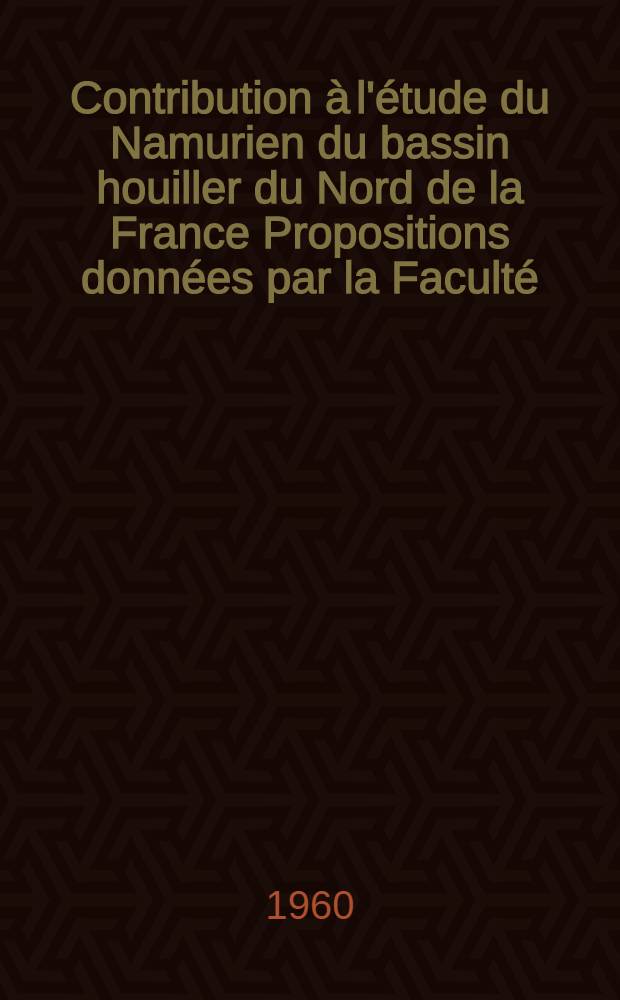 Contribution à l'étude du Namurien du bassin houiller du Nord de la France Propositions données par la Faculté

1960